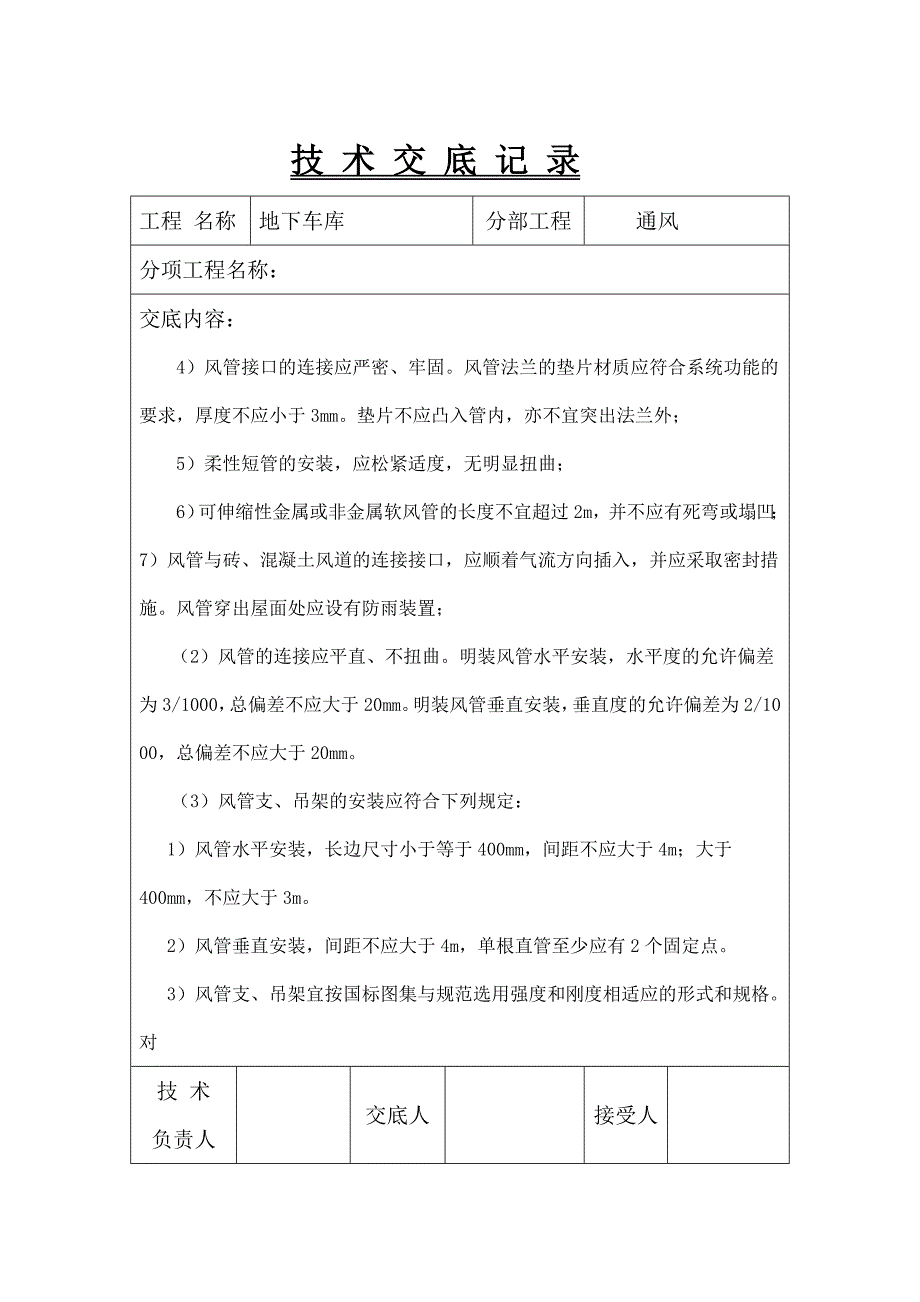 技 术 交 底 记 录

| 工程 名称 | 地下车库 | 分部工程 | 通风 |
|---|---|---|---|

分项工程名称：

交底内容：

4）风管接口的连接应严密、牢固。风管法兰的垫片材质应符合系统功能的要求，厚度不应小于 3mm。垫片不应凸入管内，亦不宜突出法兰外；

5）柔性短管的安装，应松紧适度，无明显扭曲；

6）可伸缩性金属或非金属软风管的长度不宜超过 2m，并不应有死弯或塌凹；

7）风管与砖、混凝土风道的连接接口，应顺着气流方向插入，并应采取密封措施。风管穿出屋面处应设有防雨装置；

（2）风管的连接应平直、不扭曲。明装风管水平安装，水平度的允许偏差为 3/1000，总偏差不应大于 20mm。明装风管垂直安装，垂直度的允许偏差为 2/1000，总偏差不应大于 20mm。

（3）风管支、吊架的安装应符合下列规定：

1）风管水平安装，长边尺寸小于等于 400mm，间距不应大于 4m；大于 400mm，不应大于 3m。

2）风管垂直安装，间距不应大于 4m，单根直管至少应有 2 个固定点。

3）风管支、吊架宜按国标图集与规范选用强度和刚度相适应的形式和规格。对

| 技 术 负责人 |  | 交底人 |  | 接受人 |  |
|---|---|---|---|---|---|